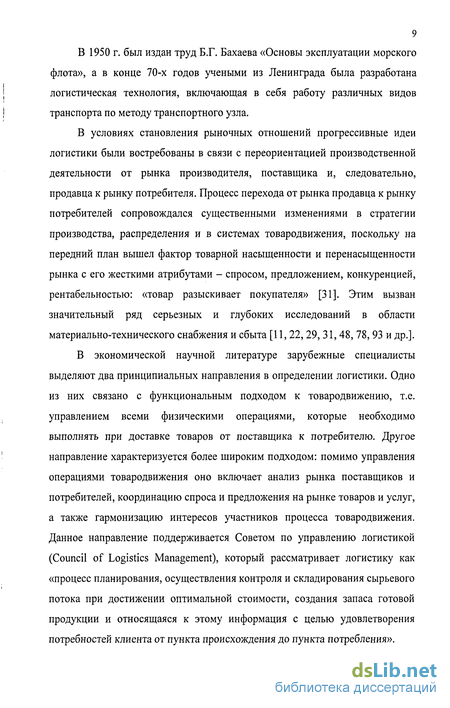 9

В 1950 г. был издан труд Б.Г. Бахаева «Основы эксплуатации морского флота», а в конце 70-х годов учеными из Ленинграда была разработана логистическая технология, включающая в себя работу различных видов транспорта по методу транспортного узла.

В условиях становления рыночных отношений прогрессивные идеи логистики были востребованы в связи с переориентацией производственной деятельности от рынка производителя, поставщика и, следовательно, продавца к рынку потребителя. Процесс перехода от рынка продавца к рынку потребителей сопровождался существенными изменениями в стратегии производства, распределения и в системах товародвижения, поскольку на передний план вышел фактор товарной насыщенности и перенасыщенности рынка с его жесткими атрибутами – спросом, предложением, конкуренцией, рентабельностью: «товар разыскивает покупателя» [31]. Этим вызван значительный ряд серьезных и глубоких исследований в области материально-технического снабжения и сбыта [11, 22, 29, 31, 48, 78, 93 и др.].

В экономической научной литературе зарубежные специалисты выделяют два принципиальных направления в определении логистики. Одно из них связано с функциональным подходом к товародвижению, т.е. управлением всеми физическими операциями, которые необходимо выполнять при доставке товаров от поставщика к потребителю. Другое направление характеризуется более широким подходом: помимо управления операциями товародвижения оно включает анализ рынка поставщиков и потребителей, координацию спроса и предложения на рынке товаров и услуг, а также гармонизацию интересов участников процесса товародвижения. Данное направление поддерживается Советом по управлению логистикой (Council of Logistics Management), который рассматривает логистику как «процесс планирования, осуществления контроля и складирования сырьевого потока при достижении оптимальной стоимости, создания запаса готовой продукции и относящаяся к этому информация с целью удовлетворения потребностей клиента от пункта происхождения до пункта потребления».

dsLib.net
библиотека диссертаций